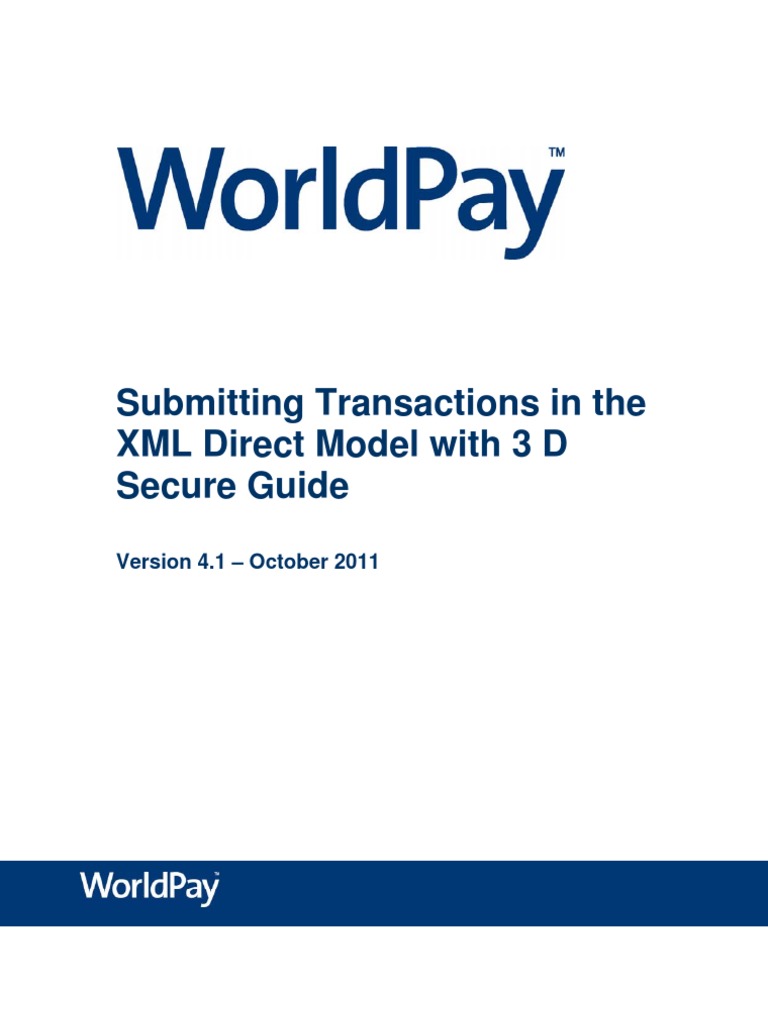 WorldPay™

Submitting Transactions in the XML Direct Model with 3 D Secure Guide

Version 4.1 – October 2011

WorldPay™